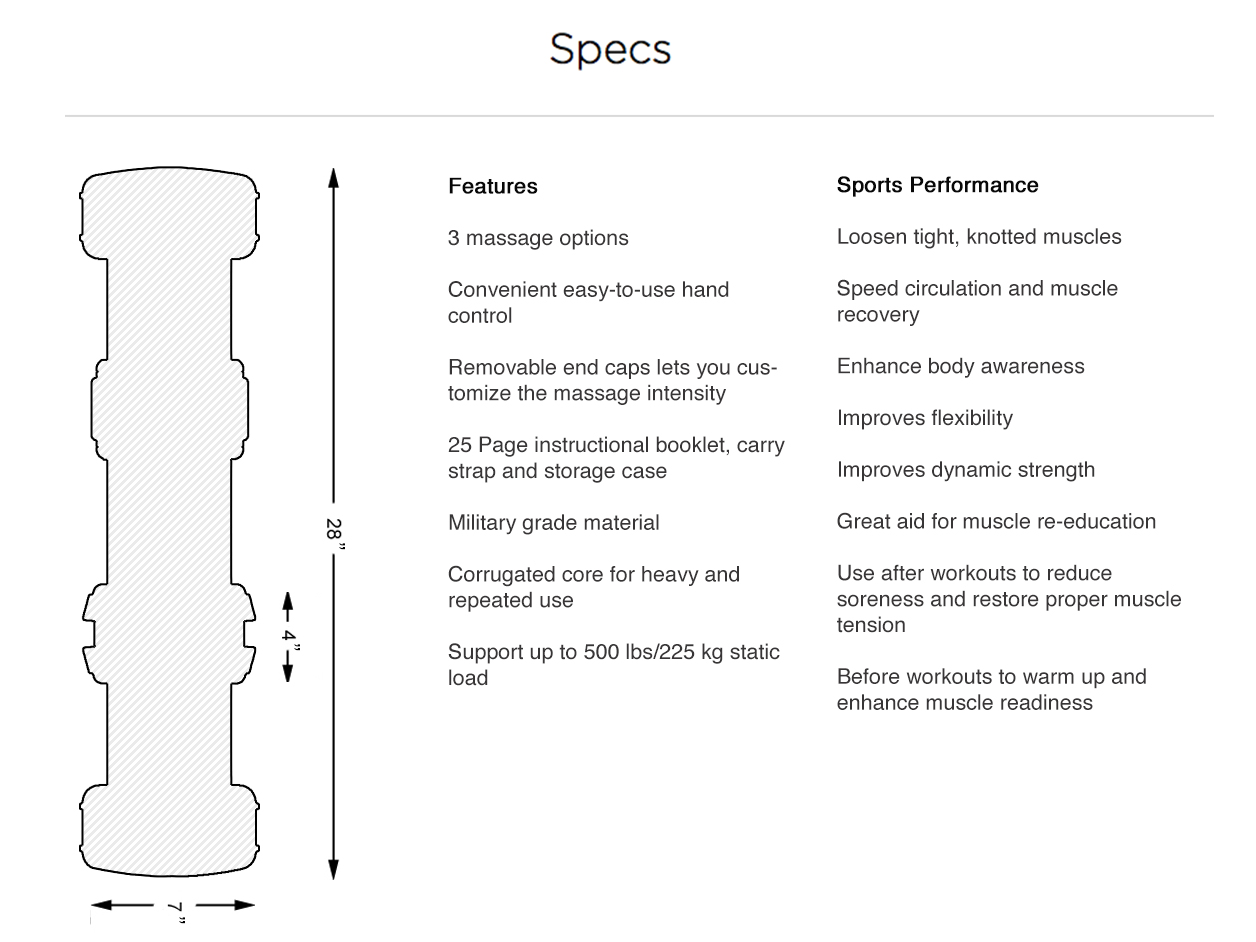 Specs

28"

4"

7"

Features

3 massage options

Convenient easy-to-use hand control

Removable end caps lets you customize the massage intensity

25 Page instructional booklet, carry strap and storage case

Military grade material

Corrugated core for heavy and repeated use

Support up to 500 lbs/225 kg static load

Sports Performance

Loosen tight, knotted muscles

Speed circulation and muscle recovery

Enhance body awareness

Improves flexibility

Improves dynamic strength

Great aid for muscle re-education

Use after workouts to reduce soreness and restore proper muscle tension

Before workouts to warm up and enhance muscle readiness